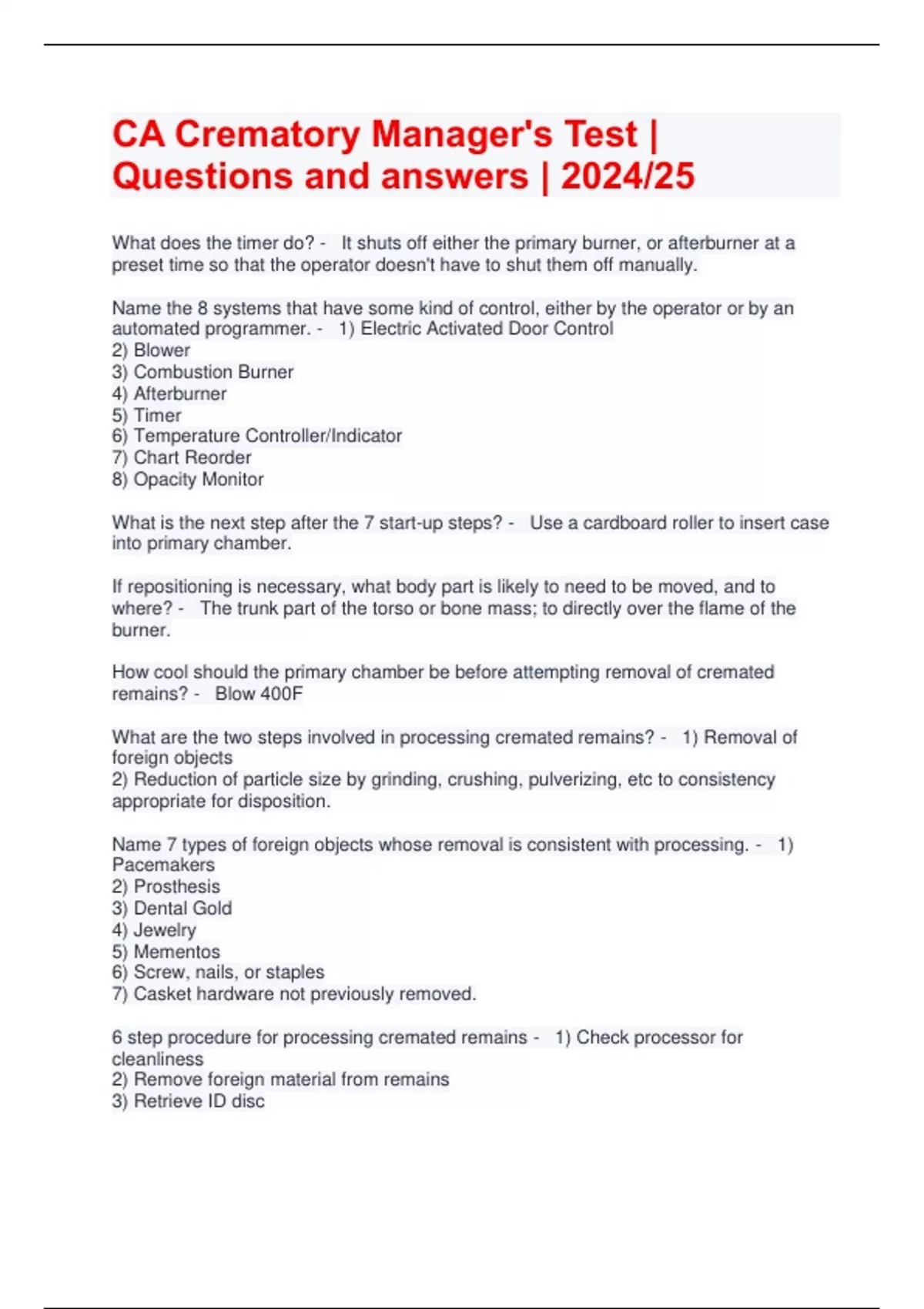 CA Crematory Manager's Test | Questions and answers | 2024/25

What does the timer do? - It shuts off either the primary burner, or afterburner at a preset time so that the operator doesn't have to shut them off manually.

Name the 8 systems that have some kind of control, either by the operator or by an automated programmer. - 1) Electric Activated Door Control
2) Blower
3) Combustion Burner
4) Afterburner
5) Timer
6) Temperature Controller/Indicator
7) Chart Reorder
8) Opacity Monitor

What is the next step after the 7 start-up steps? - Use a cardboard roller to insert case into primary chamber.

If repositioning is necessary, what body part is likely to need to be moved, and to where? - The trunk part of the torso or bone mass; to directly over the flame of the burner.

How cool should the primary chamber be before attempting removal of cremated remains? - Blow 400F

What are the two steps involved in processing cremated remains? - 1) Removal of foreign objects
2) Reduction of particle size by grinding, crushing, pulverizing, etc to consistency appropriate for disposition.

Name 7 types of foreign objects whose removal is consistent with processing. - 1) Pacemakers
2) Prosthesis
3) Dental Gold
4) Jewelry
5) Mementos
6) Screw, nails, or staples
7) Casket hardware not previously removed.

6 step procedure for processing cremated remains - 1) Check processor for cleanliness
2) Remove foreign material from remains
3) Retrieve ID disc